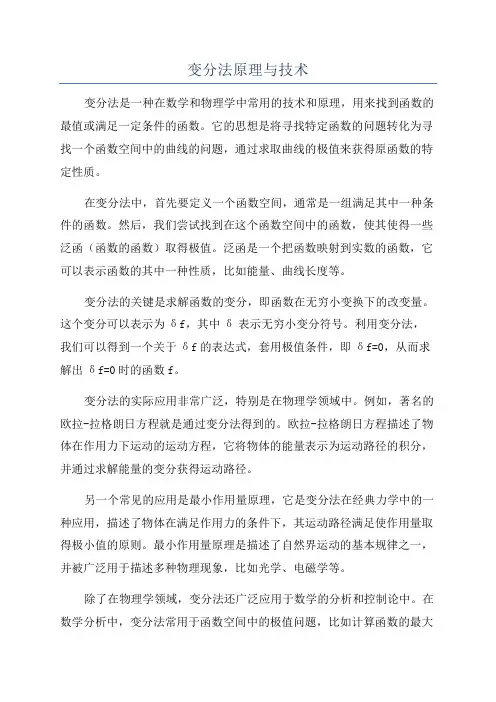 变分法原理与技术

变分法是一种在数学和物理学中常用的技术和原理，用来找到函数的最值或满足一定条件的函数。它的思想是将寻找特定函数的问题转化为寻找一个函数空间中的曲线的问题，通过求取曲线的极值来获得原函数的特定性质。

在变分法中，首先要定义一个函数空间，通常是一组满足其中一种条件的函数。然后，我们尝试找到在这个函数空间中的函数，使其使得一些泛函（函数的函数）取得极值。泛函是一个把函数映射到实数的函数，它可以表示函数的其中一种性质，比如能量、曲线长度等。

变分法的关键是求解函数的变分，即函数在无穷小变换下的改变量。这个变分可以表示为 δf，其中 δ 表示无穷小变分符号。利用变分法，我们可以得到一个关于 δf 的表达式，套用极值条件，即 δf=0，从而求解出 δf=0 时的函数 f。

变分法的实际应用非常广泛，特别是在物理学领域中。例如，著名的欧拉-拉格朗日方程就是通过变分法得到的。欧拉-拉格朗日方程描述了物体在作用力下运动的运动方程，它将物体的能量表示为运动路径的积分，并通过求解能量的变分获得运动路径。

另一个常见的应用是最小作用量原理，它是变分法在经典力学中的一种应用，描述了物体在满足作用力的条件下，其运动路径满足使作用量取得极小值的原则。最小作用量原理是描述了自然界运动的基本规律之一，并被广泛用于描述多种物理现象，比如光学、电磁学等。

除了在物理学领域，变分法还广泛应用于数学的分析和控制论中。在数学分析中，变分法常用于函数空间中的极值问题，比如计算函数的最大